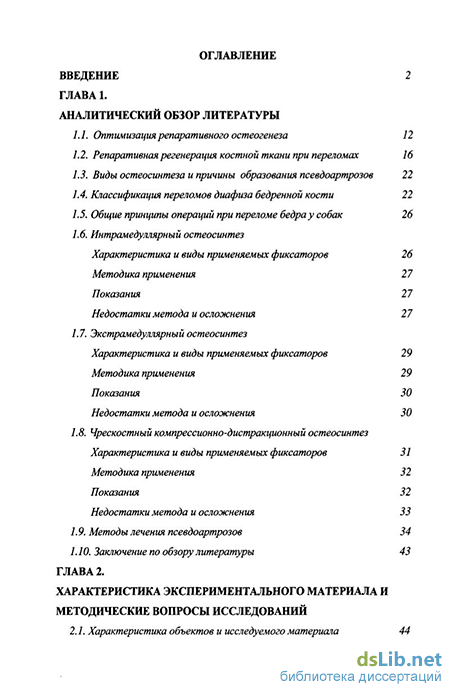 ОГЛАВЛЕНИЕ

ВВЕДЕНИЕ 2

ГЛАВА 1.

АНАЛИТИЧЕСКИЙ ОБЗОР ЛИТЕРАТУРЫ

1.1. Оптимизация репаративного остеогенеза 12

1.2. Репаративная регенерация костной ткани при переломах 16

1.3. Виды остеосинтеза и причины образования псевдоартрозов 22

1.4. Классификация переломов диафиза бедренной кости 22

1.5. Общие принципы операций при переломе бедра у собак 26

1.6. Интрамедуллярный остеосинтез

Характеристика и виды применяемых фиксаторов 26

Методика применения 27

Показания 27

Недостатки метода и осложнения 27

1.7. Экстрамедуллярный остеосинтез

Характеристика и виды применяемых фиксаторов 29

Методика применения 29

Показания 30

Недостатки метода и осложнения 30

1.8. Чрескостный компрессионно-дистракционный остеосинтез

Характеристика и виды применяемых фиксаторов 31

Методика применения 32

Показания 32

Недостатки метода и осложнения 33

1.9. Методы лечения псевдоартрозов 34

1.10. Заключение по обзору литературы 43

ГЛАВА 2.

ХАРАКТЕРИСТИКА ЭКСПЕРИМЕНТАЛЬНОГО МАТЕРИАЛА И МЕТОДИЧЕСКИЕ ВОПРОСЫ ИССЛЕДОВАНИЙ

2.1. Характеристика объектов и исследуемого материала 44

dsLib.net
библиотека диссертаций